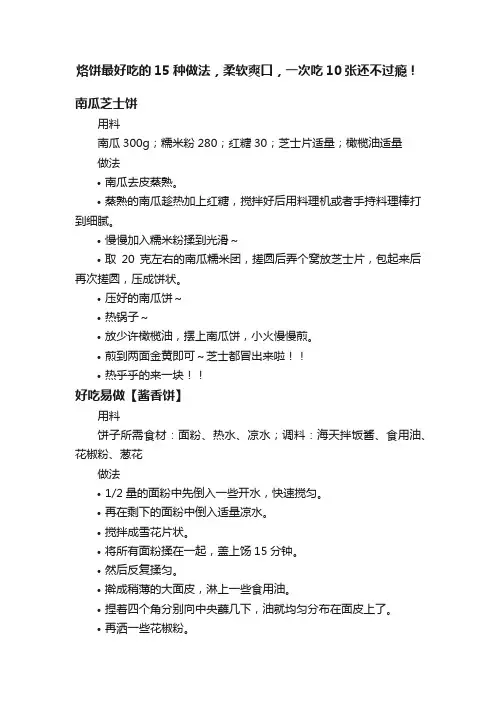 烙饼最好吃的 15 种做法，柔软爽口，一次吃 10 张还不过瘾！

南瓜芝士饼

用料

南瓜 300g；糯米粉 280；红糖 30；芝士片适量；橄榄油适量

做法

• 南瓜去皮蒸熟。

• 蒸熟的南瓜趁热加上红糖，搅拌好后用料理机或者手持料理棒打到细腻。

• 慢慢加入糯米粉揉到光滑～

• 取 20 克左右的南瓜糯米团，搓圆后弄个窝放芝士片，包起来后再次搓圆，压成饼状。

• 压好的南瓜饼～

• 热锅子～

• 放少许橄榄油，摆上南瓜饼，小火慢慢煎。

• 煎到两面金黄即可～芝士都冒出来啦！！

• 热乎乎的来一块！！

好吃易做【酱香饼】

用料

饼子所需食材：面粉、热水、凉水；调料：海天拌饭酱、食用油、花椒粉、葱花

做法

• 1/2 量的面粉中先倒入一些开水，快速搅匀。

• 再在剩下的面粉中倒入适量凉水。

• 搅拌成雪花片状。

• 将所有面粉揉在一起，盖上饧 15 分钟。

• 然后反复揉匀。

• 擀成稍薄的大面皮，淋上一些食用油。

• 捏着四个角分别向中央蘸几下，油就均匀分布在面皮上了。

• 再洒一些花椒粉。